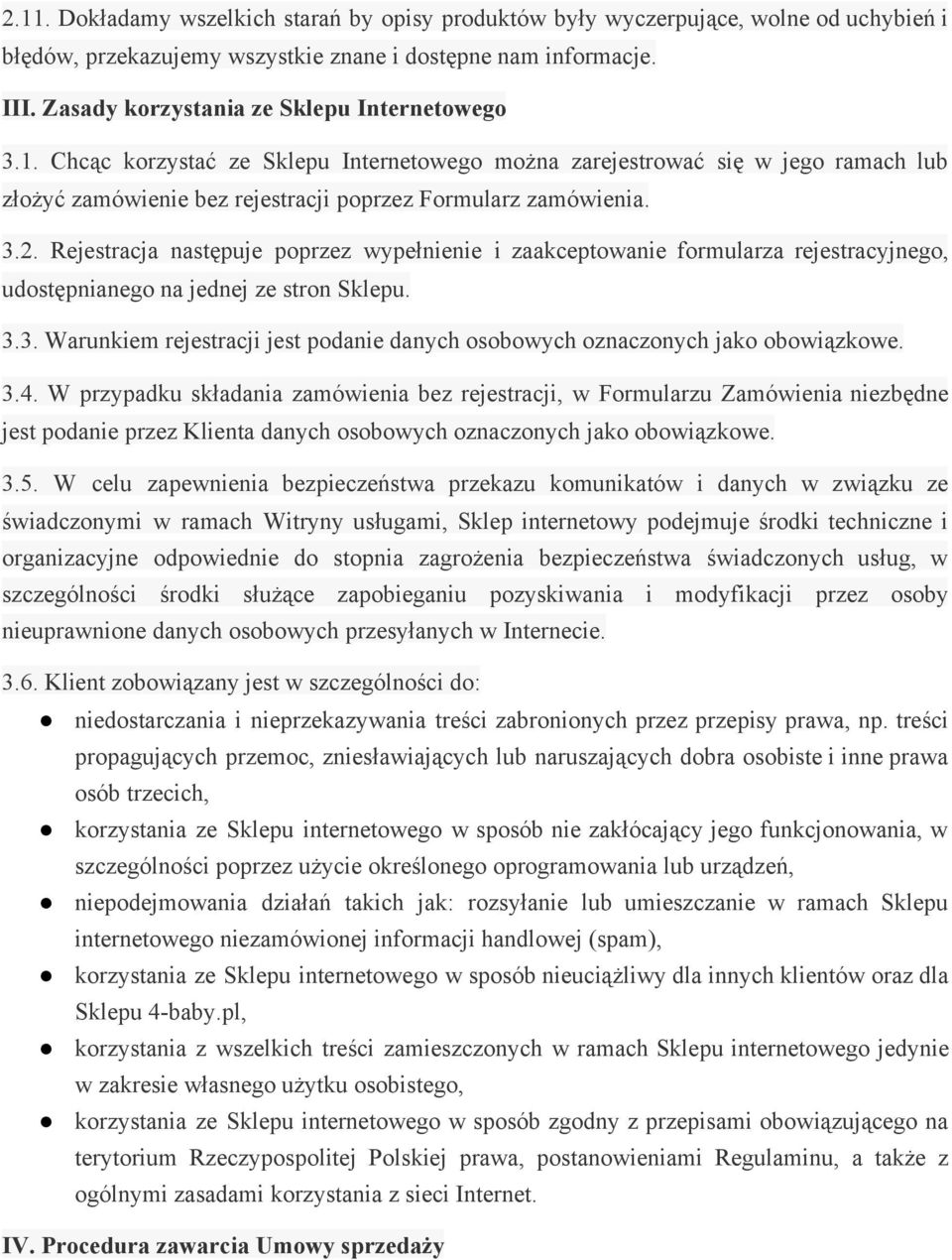 2.11. Dokładamy wszelkich starań by opisy produktów były wyczerpujące, wolne od uchybień i błędów, przekazujemy wszystkie znane i dostępne nam informacje.

III. Zasady korzystania ze Sklepu Internetowego

3.1. Chcąc korzystać ze Sklepu Internetowego można zarejestrować się w jego ramach lub złożyć zamówienie bez rejestracji poprzez Formularz zamówienia.

3.2. Rejestracja następuje poprzez wypełnienie i zaakceptowanie formularza rejestracyjnego, udostępnianego na jednej ze stron Sklepu.

3.3. Warunkiem rejestracji jest podanie danych osobowych oznaczonych jako obowiązkowe.

3.4. W przypadku składania zamówienia bez rejestracji, w Formularzu Zamówienia niezbędne jest podanie przez Klienta danych osobowych oznaczonych jako obowiązkowe.

3.5. W celu zapewnienia bezpieczeństwa przekazu komunikatów i danych w związku ze świadczonymi w ramach Witryny usługami, Sklep internetowy podejmuje środki techniczne i organizacyjne odpowiednie do stopnia zagrożenia bezpieczeństwa świadczonych usług, w szczególności środki służące zapobieganiu pozyskiwania i modyfikacji przez osoby nieuprawnione danych osobowych przesyłanych w Internecie.

3.6. Klient zobowiązany jest w szczególności do:

● niedostarczania i nieprzekazywania treści zabronionych przez przepisy prawa, np. treści propagujących przemoc, zniesławiających lub naruszających dobra osobiste i inne prawa osób trzecich,

● korzystania ze Sklepu internetowego w sposób nie zakłócający jego funkcjonowania, w szczególności poprzez użycie określonego oprogramowania lub urządzeń,

● niepodejmowania działań takich jak: rozsyłanie lub umieszczanie w ramach Sklepu internetowego niezamówionej informacji handlowej (spam),

● korzystania ze Sklepu internetowego w sposób nieuciążliwy dla innych klientów oraz dla Sklepu 4-baby.pl,

● korzystania z wszelkich treści zamieszczonych w ramach Sklepu internetowego jedynie w zakresie własnego użytku osobistego,

● korzystania ze Sklepu internetowego w sposób zgodny z przepisami obowiązującego na terytorium Rzeczypospolitej Polskiej prawa, postanowieniami Regulaminu, a także z ogólnymi zasadami korzystania z sieci Internet.

IV. Procedura zawarcia Umowy sprzedaży